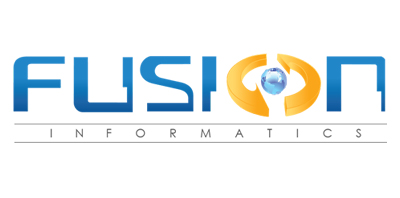 FUSION
INFORMATICS